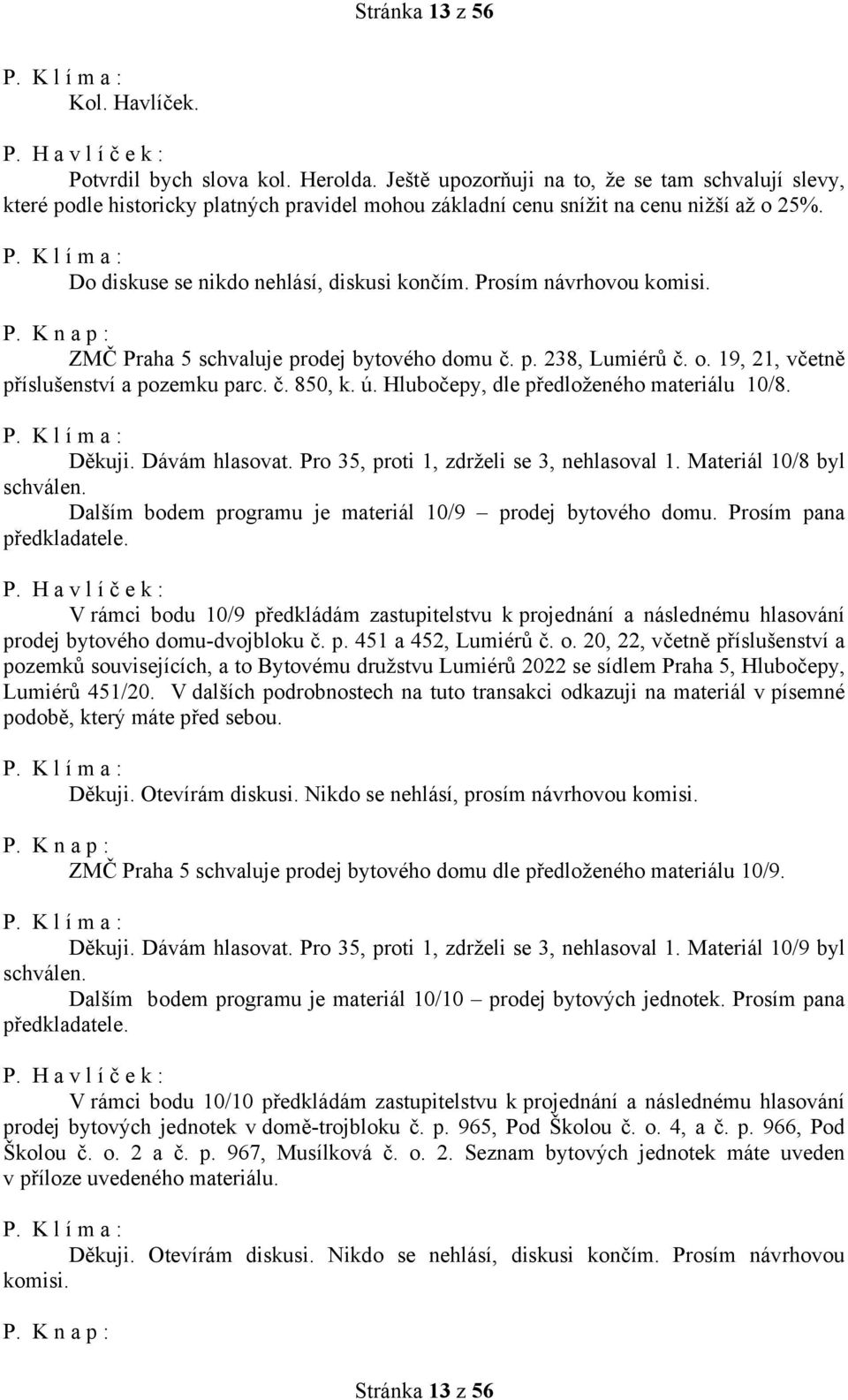 Stránka 13 z 56

P. K l í m a :
Kol. Havlíček.

P. H a v l í č e k :
Potvrdil bych slova kol. Herolda. Ještě upozorňuji na to, že se tam schvalují slevy, které podle historicky platných pravidel mohou základní cenu snížit na cenu nižší až o 25%.

P. K l í m a :
Do diskuse se nikdo nehlásí, diskusi končím. Prosím návrhovou komisi.

P. K n a p :
ZMČ Praha 5 schvaluje prodej bytového domu č. p. 238, Lumiérů č. o. 19, 21, včetně příslušenství a pozemku parc. č. 850, k. ú. Hlubočepy, dle předloženého materiálu 10/8.

P. K l í m a :
Děkuji. Dávám hlasovat. Pro 35, proti 1, zdrželi se 3, nehlasoval 1. Materiál 10/8 byl schválen.
Dalším bodem programu je materiál 10/9 – prodej bytového domu. Prosím pana předkladatele.

P. H a v l í č e k :
V rámci bodu 10/9 předkládám zastupitelstvu k projednání a následnému hlasování prodej bytového domu-dvojbloku č. p. 451 a 452, Lumiérů č. o. 20, 22, včetně příslušenství a pozemků souvisejících, a to Bytovému družstvu Lumiérů 2022 se sídlem Praha 5, Hlubočepy, Lumiérů 451/20. V dalších podrobnostech na tuto transakci odkazuji na materiál v písemné podobě, který máte před sebou.

P. K l í m a :
Děkuji. Otevírám diskusi. Nikdo se nehlásí, prosím návrhovou komisi.

P. K n a p :
ZMČ Praha 5 schvaluje prodej bytového domu dle předloženého materiálu 10/9.

P. K l í m a :
Děkuji. Dávám hlasovat. Pro 35, proti 1, zdrželi se 3, nehlasoval 1. Materiál 10/9 byl schválen.
Dalším bodem programu je materiál 10/10 – prodej bytových jednotek. Prosím pana předkladatele.

P. H a v l í č e k :
V rámci bodu 10/10 předkládám zastupitelstvu k projednání a následnému hlasování prodej bytových jednotek v domě-trojbloku č. p. 965, Pod Školou č. o. 4, a č. p. 966, Pod Školou č. o. 2 a č. p. 967, Musílková č. o. 2. Seznam bytových jednotek máte uveden v příloze uvedeného materiálu.

P. K l í m a :
Děkuji. Otevírám diskusi. Nikdo se nehlásí, diskusi končím. Prosím návrhovou komisi.

P. K n a p :

Stránka 13 z 56